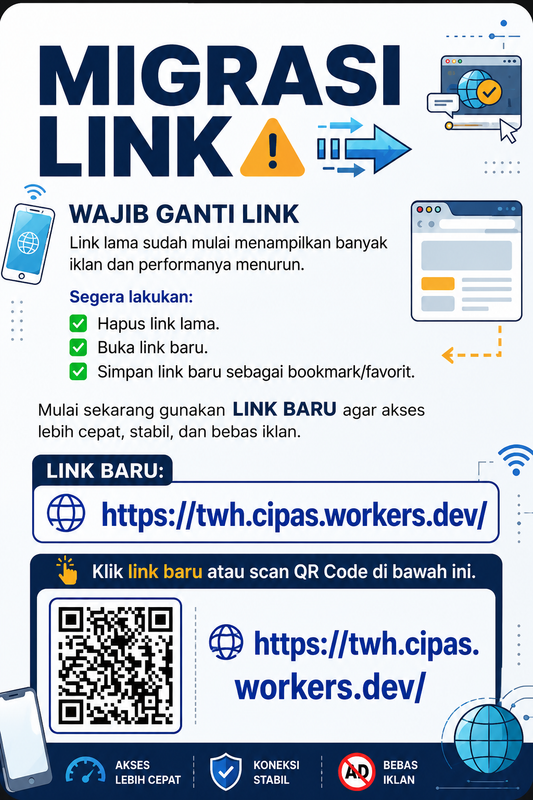 MIGRASI LINK

WAJIB GANTI LINK

Link lama sudah mulai menampilkan banyak iklan dan performanya menurun.

Segera lakukan:

☑ Hapus link lama.
☑ Buka link baru.
☑ Simpan link baru sebagai bookmark/favorit.

Mulai sekarang gunakan LINK BARU agar akses lebih cepat, stabil, dan bebas iklan.

LINK BARU:

https://twh.cipas.workers.dev/

Klik link baru atau scan QR Code di bawah ini.

https://twh.cipas.workers.dev/

AKSES LEBIH CEPAT

KONEKSI STABIL

AD

BEBAS IKLAN